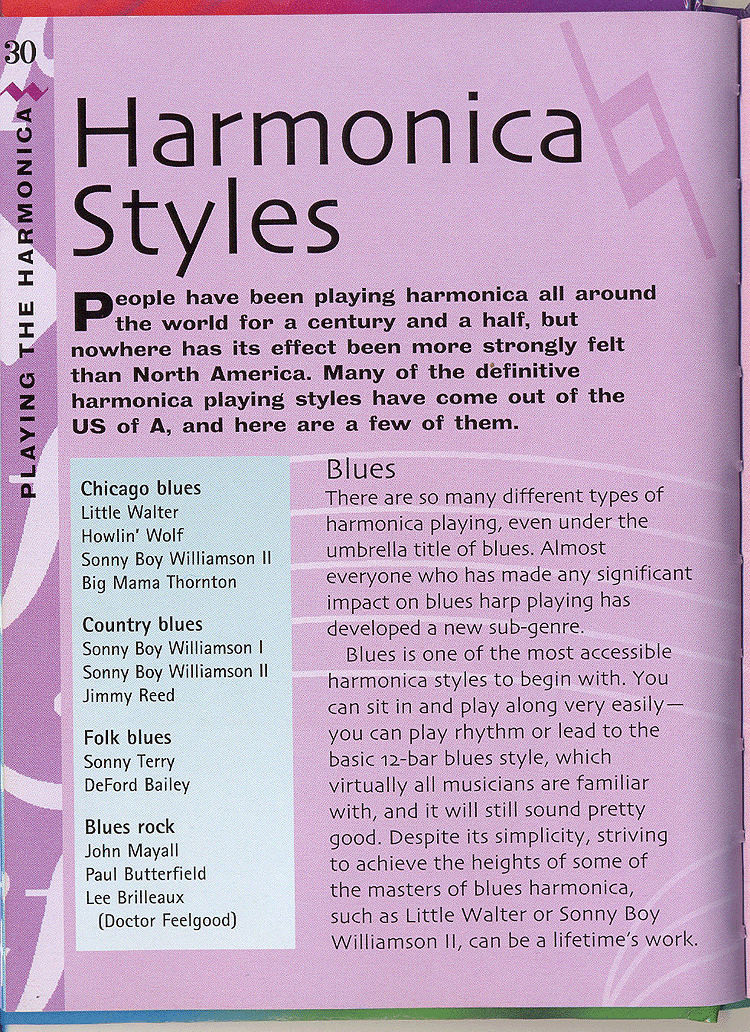 30

PLAYING THE HARMONICA

Harmonica Styles

People have been playing harmonica all around the world for a century and a half, but nowhere has its effect been more strongly felt than North America. Many of the definitive harmonica playing styles have come out of the US of A, and here are a few of them.

Chicago blues
Little Walter
Howlin' Wolf
Sonny Boy Williamson II
Big Mama Thornton

Country blues
Sonny Boy Williamson I
Sonny Boy Williamson II
Jimmy Reed

Folk blues
Sonny Terry
DeFord Bailey

Blues rock
John Mayall
Paul Butterfield
Lee Brilleaux
(Doctor Feelgood)

Blues
There are so many different types of harmonica playing, even under the umbrella title of blues. Almost everyone who has made any significant impact on blues harp playing has developed a new sub-genre.

Blues is one of the most accessible harmonica styles to begin with. You can sit in and play along very easily—you can play rhythm or lead to the basic 12-bar blues style, which virtually all musicians are familiar with, and it will still sound pretty good. Despite its simplicity, striving to achieve the heights of some of the masters of blues harmonica, such as Little Walter or Sonny Boy Williamson II, can be a lifetime's work.